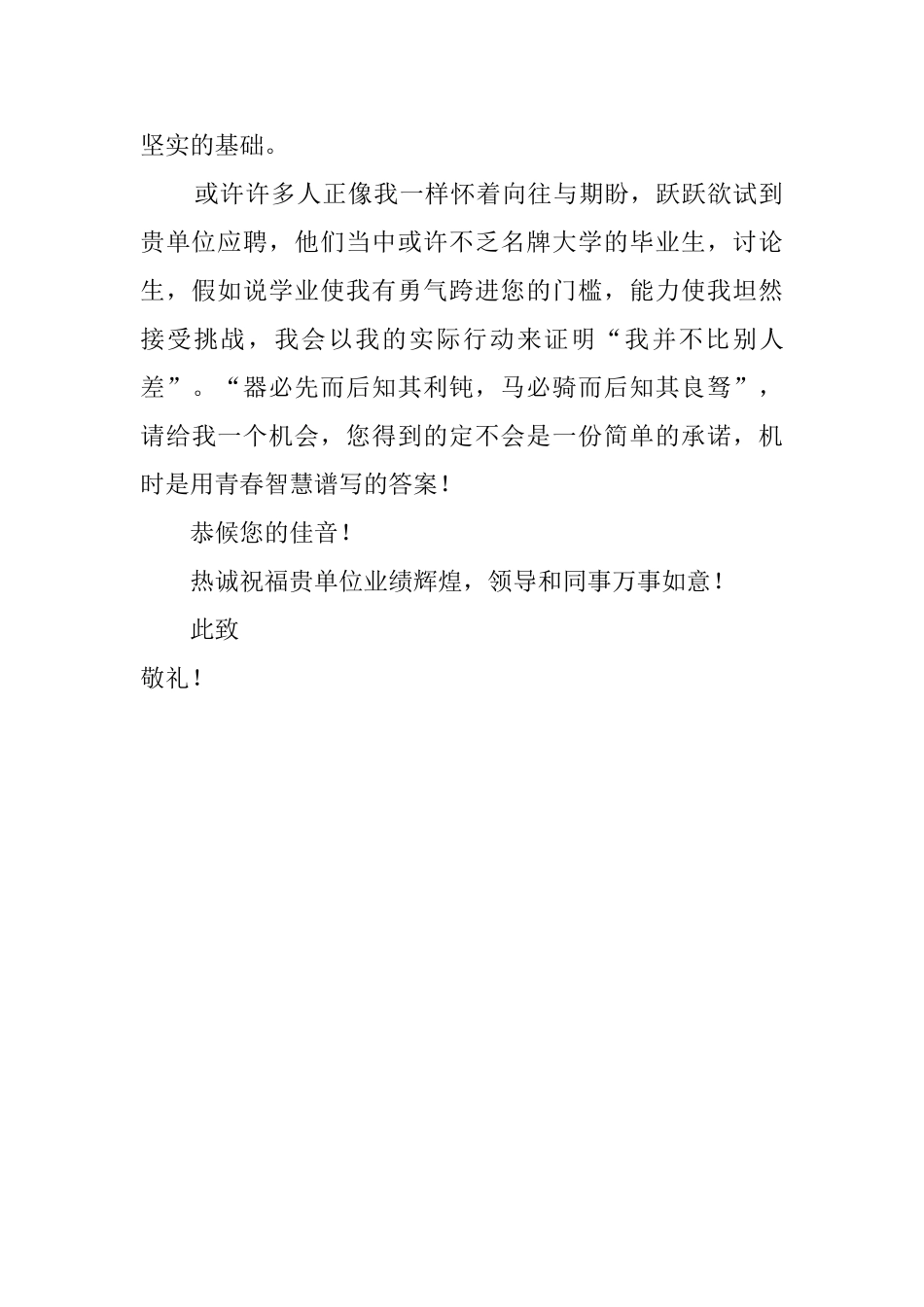 坚实的基础。

或许许多人正像我一样怀着向往与期盼，跃跃欲试到贵单位应聘，他们当中或许不乏名牌大学的毕业生，讨论生，假如说学业使我有勇气跨进您的门槛，能力使我坦然接受挑战，我会以我的实际行动来证明“我并不比别人差”。“器必先而后知其利钝，马必骑而后知其良驽”，请给我一个机会，您得到的定不会是一份简单的承诺，机时是用青春智慧谱写的答案！

恭候您的佳音！

热诚祝福贵单位业绩辉煌，领导和同事万事如意！

此致

敬礼！